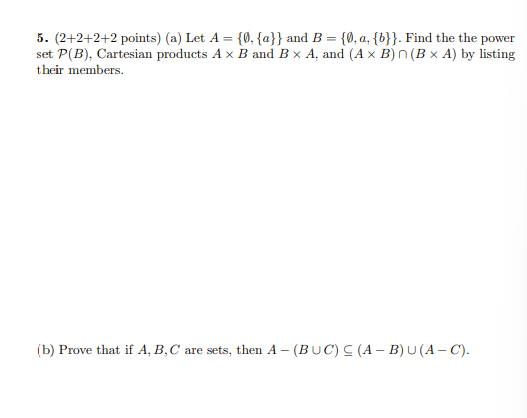 5. (2+2+2+2 points) (a) Let $A = \{\emptyset, \{a\}\}$ and $B = \{\emptyset, a, \{b\}\}$. Find the the power set $\mathcal{P}(B)$, Cartesian products $A \times B$ and $B \times A$, and $(A \times B) \cap (B \times A)$ by listing their members.

(b) Prove that if $A, B, C$ are sets, then $A - (B \cup C) \subseteq (A - B) \cup (A - C)$.